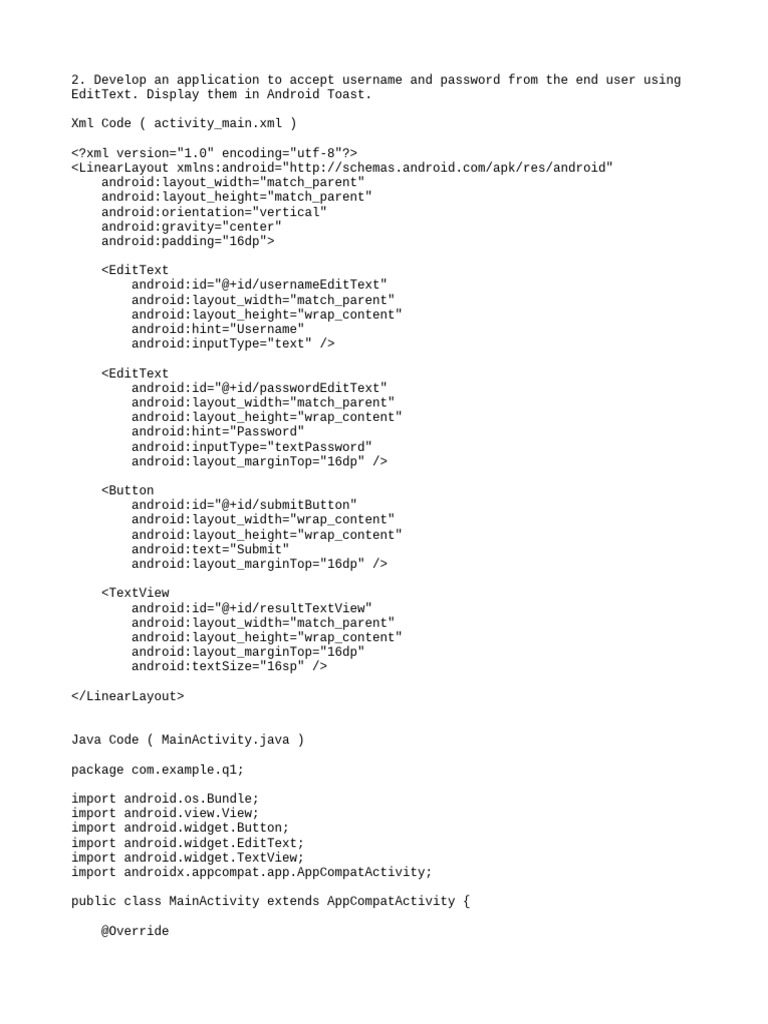 2. Develop an application to accept username and password from the end user using EditText. Display them in Android Toast.

Xml Code ( activity_main.xml )

<?xml version="1.0" encoding="utf-8"?>
<LinearLayout xmlns:android="http://schemas.android.com/apk/res/android"
    android:layout_width="match_parent"
    android:layout_height="match_parent"
    android:orientation="vertical"
    android:gravity="center"
    android:padding="16dp">

    <EditText
        android:id="@+id/usernameEditText"
        android:layout_width="match_parent"
        android:layout_height="wrap_content"
        android:hint="Username"
        android:inputType="text" />

    <EditText
        android:id="@+id/passwordEditText"
        android:layout_width="match_parent"
        android:layout_height="wrap_content"
        android:hint="Password"
        android:inputType="textPassword"
        android:layout_marginTop="16dp" />

    <Button
        android:id="@+id/submitButton"
        android:layout_width="wrap_content"
        android:layout_height="wrap_content"
        android:text="Submit"
        android:layout_marginTop="16dp" />

    <TextView
        android:id="@+id/resultTextView"
        android:layout_width="match_parent"
        android:layout_height="wrap_content"
        android:layout_marginTop="16dp"
        android:textSize="16sp" />

</LinearLayout>

Java Code ( MainActivity.java )

package com.example.q1;

import android.os.Bundle;
import android.view.View;
import android.widget.Button;
import android.widget.EditText;
import android.widget.TextView;
import androidx.appcompat.app.AppCompatActivity;

public class MainActivity extends AppCompatActivity {

    @Override